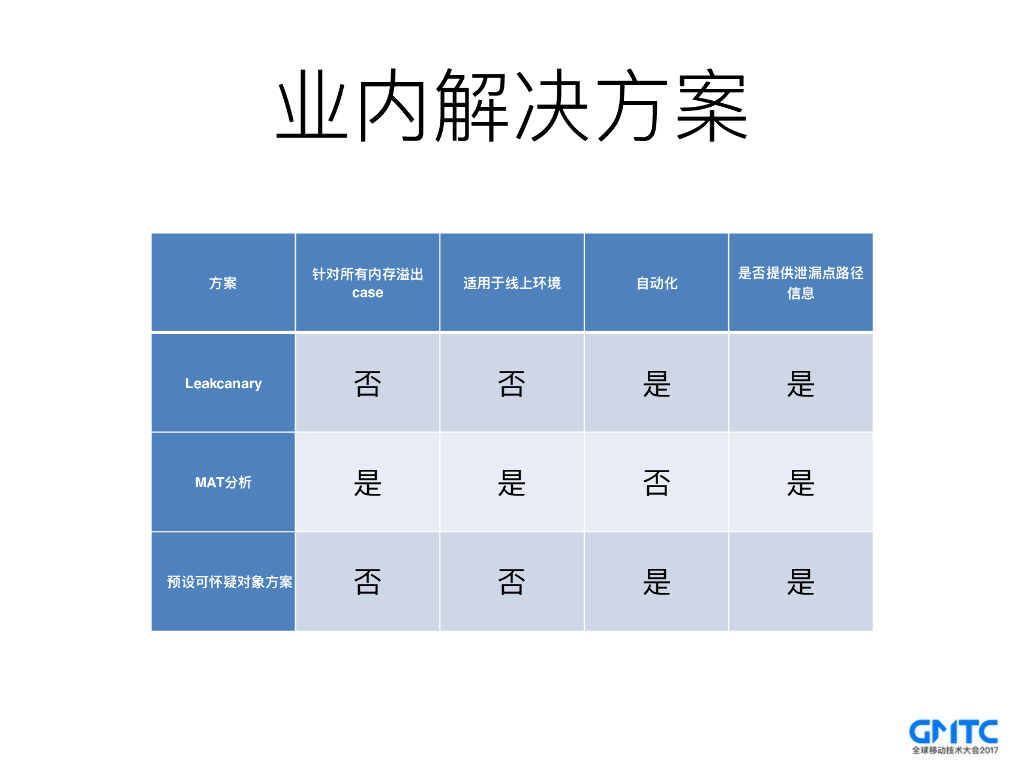 业内解决方案

| 方案 | 针对所有内存溢出case | 适用于线上环境 | 自动化 | 是否提供泄漏点路径信息 |
|---|---|---|---|---|
| Leakcanary | 否 | 否 | 是 | 是 |
| MAT分析 | 是 | 是 | 否 | 是 |
| 预设可怀疑对象方案 | 否 | 否 | 是 | 是 |

GMTC
全球移动技术大会2017